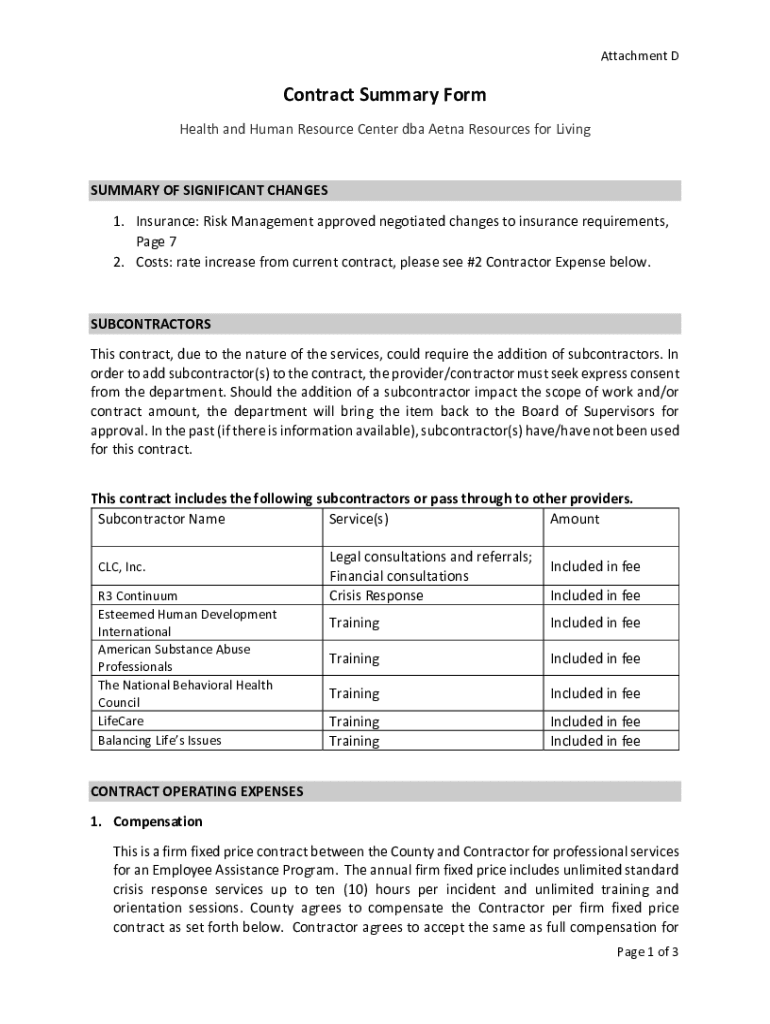 Attachment D

Contract Summary Form

Health and Human Resource Center dba Aetna Resources for Living

SUMMARY OF SIGNIFICANT CHANGES

1. Insurance: Risk Management approved negotiated changes to insurance requirements, Page 7
2. Costs: rate increase from current contract, please see #2 Contractor Expense below.

SUBCONTRACTORS

This contract, due to the nature of the services, could require the addition of subcontractors. In order to add subcontractor(s) to the contract, the provider/contractor must seek express consent from the department. Should the addition of a subcontractor impact the scope of work and/or contract amount, the department will bring the item back to the Board of Supervisors for approval. In the past (if there is information available), subcontractor(s) have/have not been used for this contract.

This contract includes the following subcontractors or pass through to other providers.

| Subcontractor Name | Service(s) | Amount |
|---|---|---|
| CLC, Inc. | Legal consultations and referrals; Financial consultations | Included in fee |
| R3 Continuum | Crisis Response | Included in fee |
| Esteemed Human Development International | Training | Included in fee |
| American Substance Abuse Professionals | Training | Included in fee |
| The National Behavioral Health Council | Training | Included in fee |
| LifeCare | Training | Included in fee |
| Balancing Life's Issues | Training | Included in fee |

CONTRACT OPERATING EXPENSES

1. Compensation

This is a firm fixed price contract between the County and Contractor for professional services for an Employee Assistance Program. The annual firm fixed price includes unlimited standard crisis response services up to ten (10) hours per incident and unlimited training and orientation sessions. County agrees to compensate the Contractor per firm fixed price contract as set forth below. Contractor agrees to accept the same as full compensation for

Page 1 of 3